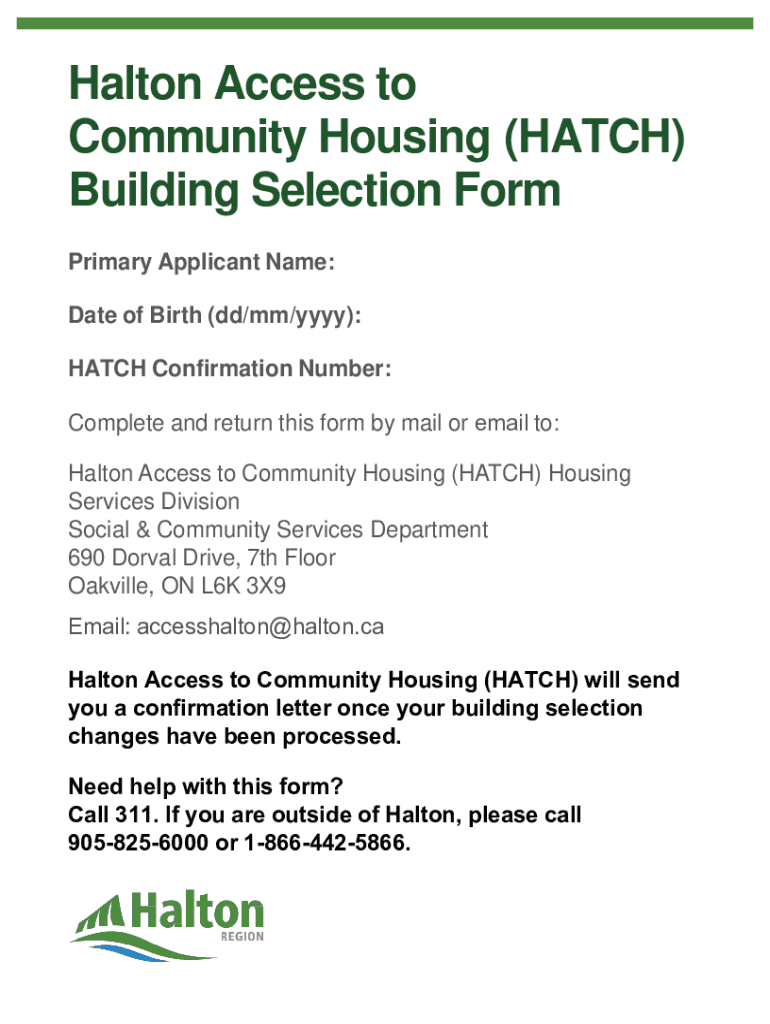 Halton Access to Community Housing (HATCH) Building Selection Form

Primary Applicant Name:

Date of Birth (dd/mm/yyyy):

HATCH Confirmation Number:

Complete and return this form by mail or email to:

Halton Access to Community Housing (HATCH) Housing Services Division
Social & Community Services Department
690 Dorval Drive, 7th Floor
Oakville, ON L6K 3X9

Email: accesshalton@halton.ca

Halton Access to Community Housing (HATCH) will send you a confirmation letter once your building selection changes have been processed.

Need help with this form?
Call 311. If you are outside of Halton, please call 905-825-6000 or 1-866-442-5866.

Halton
REGION